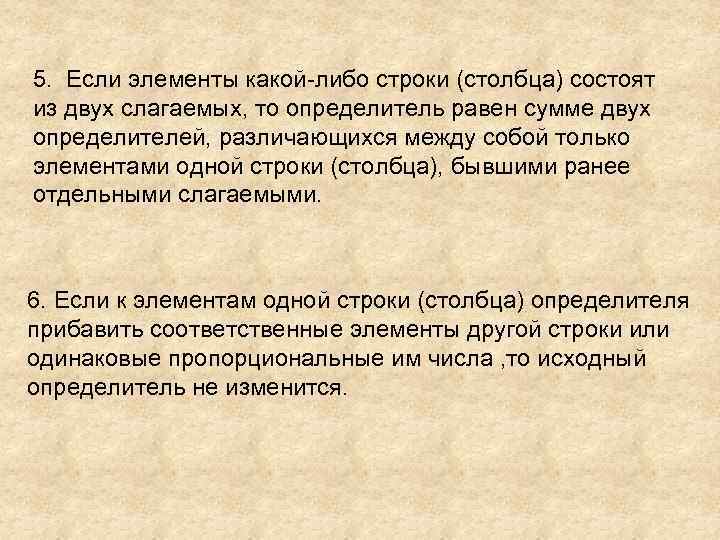 5. Если элементы какой-либо строки (столбца) состоят из двух слагаемых, то определитель равен сумме двух определителей, различающихся между собой только элементами одной строки (столбца), бывшими ранее отдельными слагаемыми.

6. Если к элементам одной строки (столбца) определителя прибавить соответственные элементы другой строки или одинаковые пропорциональные им числа ,то исходный определитель не изменится.